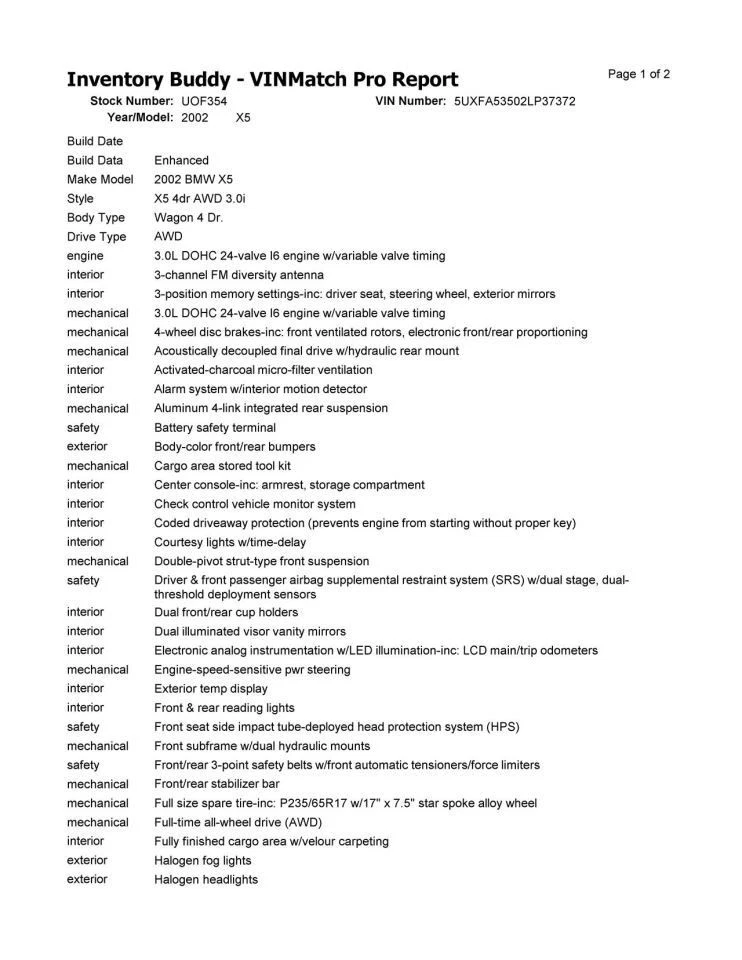 Inventory Buddy - VINMatch Pro Report
Page 1 of 2

Stock Number: UOF354 VIN Number: 5UXFA53502LP37372
Year/Model: 2002 X5

| | |
|---|---|
| Build Date | |
| Build Data | Enhanced |
| Make Model | 2002 BMW X5 |
| Style | X5 4dr AWD 3.0i |
| Body Type | Wagon 4 Dr. |
| Drive Type | AWD |
| engine | 3.0L DOHC 24-valve I6 engine w/variable valve timing |
| interior | 3-channel FM diversity antenna |
| interior | 3-position memory settings-inc: driver seat, steering wheel, exterior mirrors |
| mechanical | 3.0L DOHC 24-valve I6 engine w/variable valve timing |
| mechanical | 4-wheel disc brakes-inc: front ventilated rotors, electronic front/rear proportioning |
| mechanical | Acoustically decoupled final drive w/hydraulic rear mount |
| interior | Activated-charcoal micro-filter ventilation |
| interior | Alarm system w/interior motion detector |
| mechanical | Aluminum 4-link integrated rear suspension |
| safety | Battery safety terminal |
| exterior | Body-color front/rear bumpers |
| mechanical | Cargo area stored tool kit |
| interior | Center console-inc: armrest, storage compartment |
| interior | Check control vehicle monitor system |
| interior | Coded driveaway protection (prevents engine from starting without proper key) |
| interior | Courtesy lights w/time-delay |
| mechanical | Double-pivot strut-type front suspension |
| safety | Driver & front passenger airbag supplemental restraint system (SRS) w/dual stage, dual-threshold deployment sensors |
| interior | Dual front/rear cup holders |
| interior | Dual illuminated visor vanity mirrors |
| interior | Electronic analog instrumentation w/LED illumination-inc: LCD main/trip odometers |
| mechanical | Engine-speed-sensitive pwr steering |
| interior | Exterior temp display |
| interior | Front & rear reading lights |
| safety | Front seat side impact tube-deployed head protection system (HPS) |
| mechanical | Front subframe w/dual hydraulic mounts |
| safety | Front/rear 3-point safety belts w/front automatic tensioners/force limiters |
| mechanical | Front/rear stabilizer bar |
| mechanical | Full size spare tire-inc: P235/65R17 w/17" x 7.5" star spoke alloy wheel |
| mechanical | Full-time all-wheel drive (AWD) |
| interior | Fully finished cargo area w/velour carpeting |
| exterior | Halogen fog lights |
| exterior | Halogen headlights |